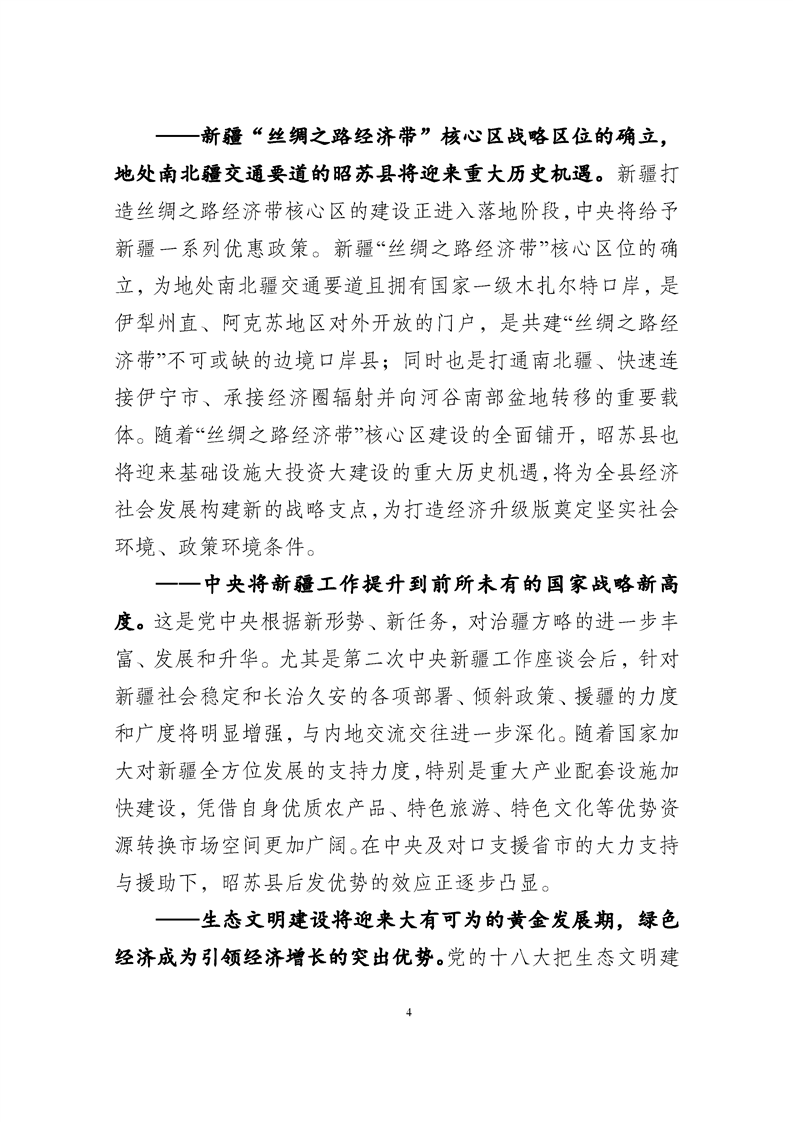 ——新疆“丝绸之路经济带”核心区战略区位的确立，地处南北疆交通要道的昭苏县将迎来重大历史机遇。新疆打造丝绸之路经济带核心区的建设正进入落地阶段，中央将给予新疆一系列优惠政策。新疆“丝绸之路经济带”核心区位的确立，为地处南北疆交通要道且拥有国家一级木扎尔特口岸，是伊犁州直、阿克苏地区对外开放的门户，是共建“丝绸之路经济带”不可或缺的边境口岸县；同时也是打通南北疆、快速连接伊宁市、承接经济圈辐射并向河谷南部盆地转移的重要载体。随着“丝绸之路经济带”核心区建设的全面铺开，昭苏县也将迎来基础设施大投资大建设的重大历史机遇，将为全县经济社会发展构建新的战略支点，为打造经济升级版奠定坚实社会环境、政策环境条件。

——中央将新疆工作提升到前所未有的国家战略新高度。这是党中央根据新形势、新任务，对治疆方略的进一步丰富、发展和升华。尤其是第二次中央新疆工作座谈会后，针对新疆社会稳定和长治久安的各项部署、倾斜政策、援疆的力度和广度将明显增强，与内地交流交往进一步深化。随着国家加大对新疆全方位发展的支持力度，特别是重大产业配套设施加快建设，凭借自身优质农产品、特色旅游、特色文化等优势资源转换市场空间更加广阔。在中央及对口支援省市的大力支持与援助下，昭苏县后发优势的效应正逐步凸显。

——生态文明建设将迎来大有可为的黄金发展期，绿色经济成为引领经济增长的突出优势。党的十八大把生态文明建

4